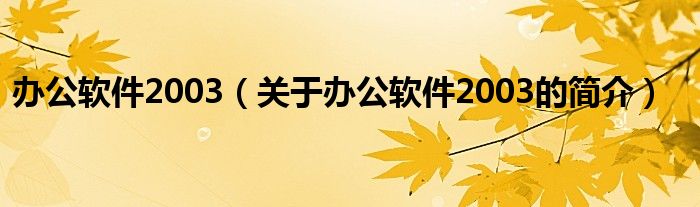 办公软件2003（关于办公软件2003的简介）